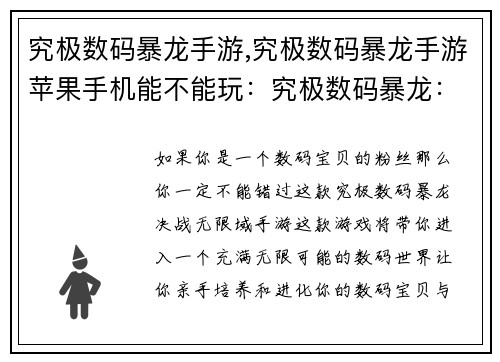 究极数码暴龙手游,究极数码暴龙手游苹果手机能不能玩：究极数码暴龙：

如果你是一个数码宝贝的粉丝那么你一定不能错过这款究极数码暴龙决战无限域手游这款游戏将带你进入一个充满无限可能的数码世界让你亲手培养和进化你的数码宝贝与